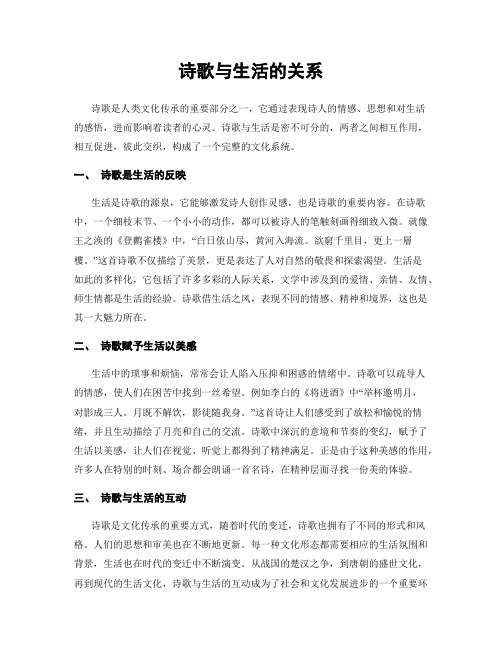 诗歌与生活的关系

诗歌是人类文化传承的重要部分之一，它通过表现诗人的情感、思想和对生活的感悟，进而影响着读者的心灵。诗歌与生活是密不可分的，两者之间相互作用，相互促进，彼此交织，构成了一个完整的文化系统。

一、 诗歌是生活的反映

生活是诗歌的源泉，它能够激发诗人创作灵感，也是诗歌的重要内容。在诗歌中，一个细枝末节、一个小小的动作，都可以被诗人的笔触刻画得细致入微。就像王之涣的《登鹳雀楼》中，“白日依山尽，黄河入海流。欲穷千里目，更上一层楼。”这首诗歌不仅描绘了美景，更是表达了人对自然的敬畏和探索渴望。生活是如此的多样化，它包括了许多多彩的人际关系，文学中涉及到的爱情、亲情、友情、师生情都是生活的经验。诗歌借生活之风，表现不同的情感、精神和境界，这也是其一大魅力所在。

二、 诗歌赋予生活以美感

生活中的琐事和烦恼，常常会让人陷入压抑和困惑的情绪中。诗歌可以疏导人的情感，使人们在困苦中找到一丝希望。例如李白的《将进酒》中“举杯邀明月，对影成三人。月既不解饮，影徒随我身。”这首诗让人们感受到了放松和愉悦的情绪，并且生动描绘了月亮和自己的交流。诗歌中深沉的意境和节奏的变幻，赋予了生活以美感，让人们在视觉、听觉上都得到了精神满足。正是由于这种美感的作用，许多人在特别的时刻、场合都会朗诵一首名诗，在精神层面寻找一份美的体验。

三、 诗歌与生活的互动

诗歌是文化传承的重要方式，随着时代的变迁，诗歌也拥有了不同的形式和风格。人们的思想和审美也在不断地更新。每一种文化形态都需要相应的生活氛围和背景，生活也在时代的变迁中不断演变。从战国的楚汉之争，到唐朝的盛世文化，再到现代的生活文化，诗歌与生活的互动成为了社会和文化发展进步的一个重要环